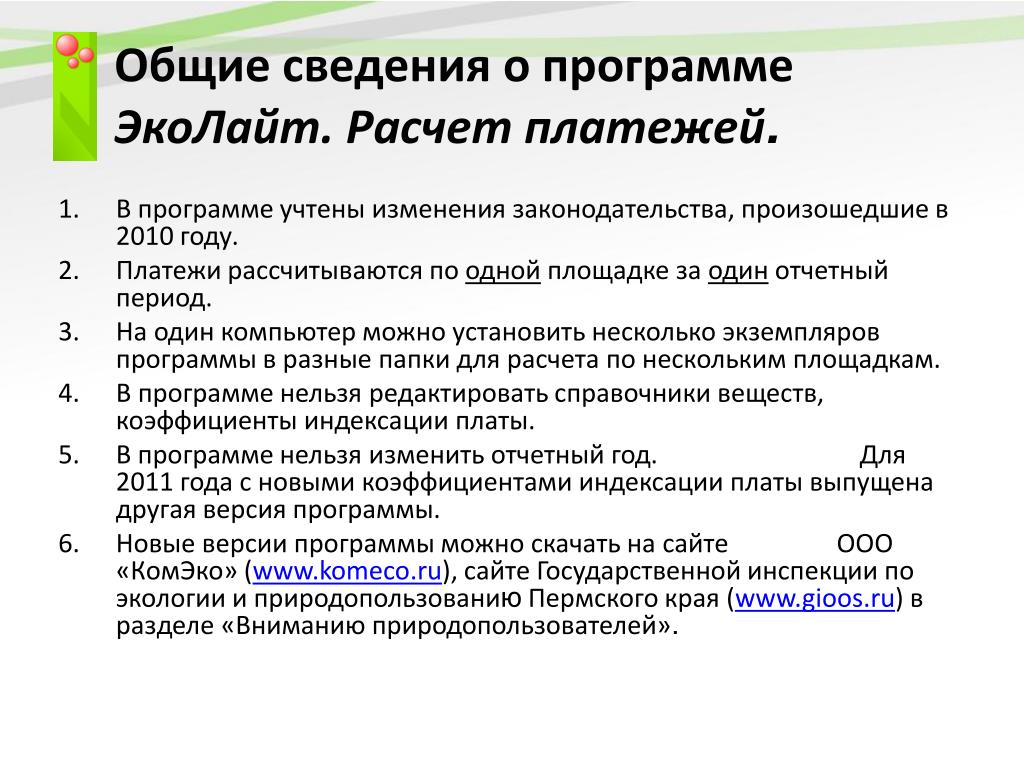 Общие сведения о программе ЭкоЛайт. Расчет платежей.

1. В программе учтены изменения законодательства, произошедшие в 2010 году.
2. Платежи рассчитываются по одной площадке за один отчетный период.
3. На один компьютер можно установить несколько экземпляров программы в разные папки для расчета по нескольким площадкам.
4. В программе нельзя редактировать справочники веществ, коэффициенты индексации платы.
5. В программе нельзя изменить отчетный год. Для 2011 года с новыми коэффициентами индексации платы выпущена другая версия программы.
6. Новые версии программы можно скачать на сайте ООО «КомЭко» (www.komeco.ru), сайте Государственной инспекции по экологии и природопользованию Пермского края (www.gioos.ru) в разделе «Вниманию природопользователей».